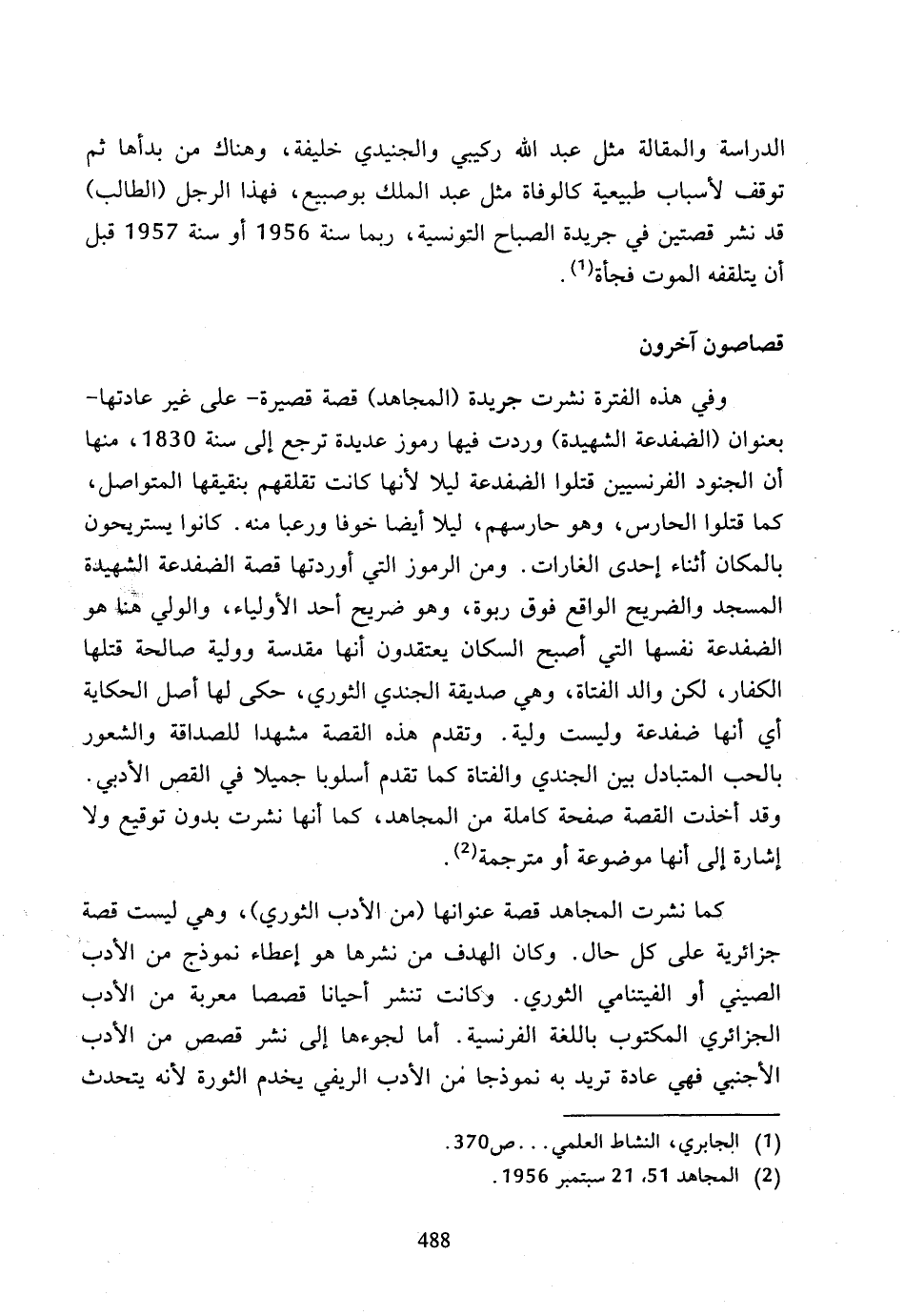 الدراسة والمقالة مثل عبد الله ركيبي والجنيدي خليفة، وهناك من بدأها ثم توقف لأسباب طبيعية كالوفاة مثل عبد الملك بوصبيع، فهذا الرجل (الطالب) قد نشر قصتين في جريدة الصباح التونسية، ربما سنة 1956 أو سنة 1957 قبل أن يتلقفه الموت فجأة$^{(1)}$.

قصاصون آخرون

وفي هذه الفترة نشرت جريدة (المجاهد) قصة قصيرة- على غير عادتها- بعنوان (الضفدعة الشهيدة) وردت فيها رموز عديدة ترجع إلى سنة 1830، منها أن الجنود الفرنسيين قتلوا الضفدعة ليلا لأنها كانت تقلقهم بنقيقها المتواصل، كما قتلوا الحارس، وهو حارسهم، ليلا أيضا خوفا ورعبا منه. كانوا يستريحون بالمكان أثناء إحدى الغارات. ومن الرموز التي أوردتها قصة الضفدعة الشهيدة المسجد والضريح الواقع فوق ربوة، وهو ضريح أحد الأولياء، والولي هنا هو الضفدعة نفسها التي أصبح السكان يعتقدون أنها مقدسة وولية صالحة قتلها الكفار، لكن والد الفتاة، وهي صديقة الجندي الثوري، حكى لها أصل الحكاية أي أنها ضفدعة وليست ولية. وتقدم هذه القصة مشهدا للصداقة والشعور بالحب المتبادل بين الجندي والفتاة كما تقدم أسلوبا جميلا في القص الأدبي. وقد أخذت القصة صفحة كاملة من المجاهد، كما أنها نشرت بدون توقيع ولا إشارة إلى أنها موضوعة أو مترجمة$^{(2)}$.

كما نشرت المجاهد قصة عنوانها (من الأدب الثوري)، وهي ليست قصة جزائرية على كل حال. وكان الهدف من نشرها هو إعطاء نموذج من الأدب الصيني أو الفيتنامي الثوري. وكانت تنشر أحيانا قصصا معربة من الأدب الجزائري المكتوب باللغة الفرنسية. أما لجوءها إلى نشر قصص من الأدب الأجنبي فهي عادة تريد به نموذجا من الأدب الريفي يخدم الثورة لأنه يتحدث

(1) الجابري، النشاط العلمي... ص370.
(2) المجاهد 51، 21 سبتمبر 1956.

488